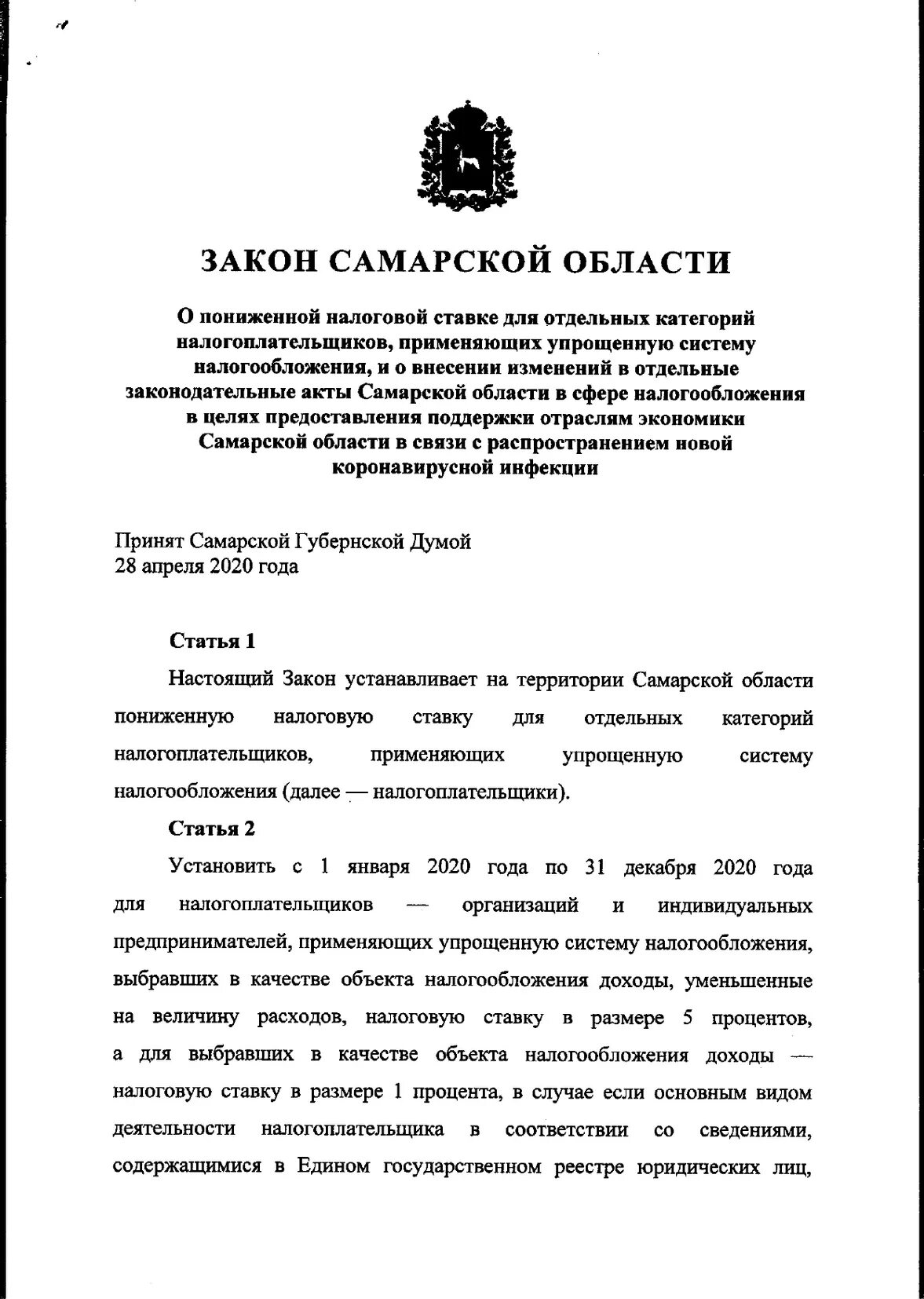 ЗАКОН САМАРСКОЙ ОБЛАСТИ

О пониженной налоговой ставке для отдельных категорий налогоплательщиков, применяющих упрощенную систему налогообложения, и о внесении изменений в отдельные законодательные акты Самарской области в сфере налогообложения в целях предоставления поддержки отраслям экономики Самарской области в связи с распространением новой коронавирусной инфекции

Принят Самарской Губернской Думой
28 апреля 2020 года

Статья 1

Настоящий Закон устанавливает на территории Самарской области пониженную налоговую ставку для отдельных категорий налогоплательщиков, применяющих упрощенную систему налогообложения (далее — налогоплательщики).

Статья 2

Установить с 1 января 2020 года по 31 декабря 2020 года для налогоплательщиков — организаций и индивидуальных предпринимателей, применяющих упрощенную систему налогообложения, выбравших в качестве объекта налогообложения доходы, уменьшенные на величину расходов, налоговую ставку в размере 5 процентов, а для выбравших в качестве объекта налогообложения доходы — налоговую ставку в размере 1 процента, в случае если основным видом деятельности налогоплательщика в соответствии со сведениями, содержащимися в Едином государственном реестре юридических лиц,